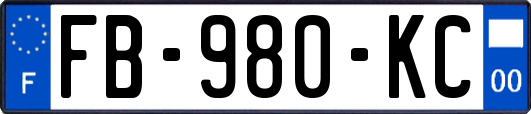 F

FB-980-KC

00